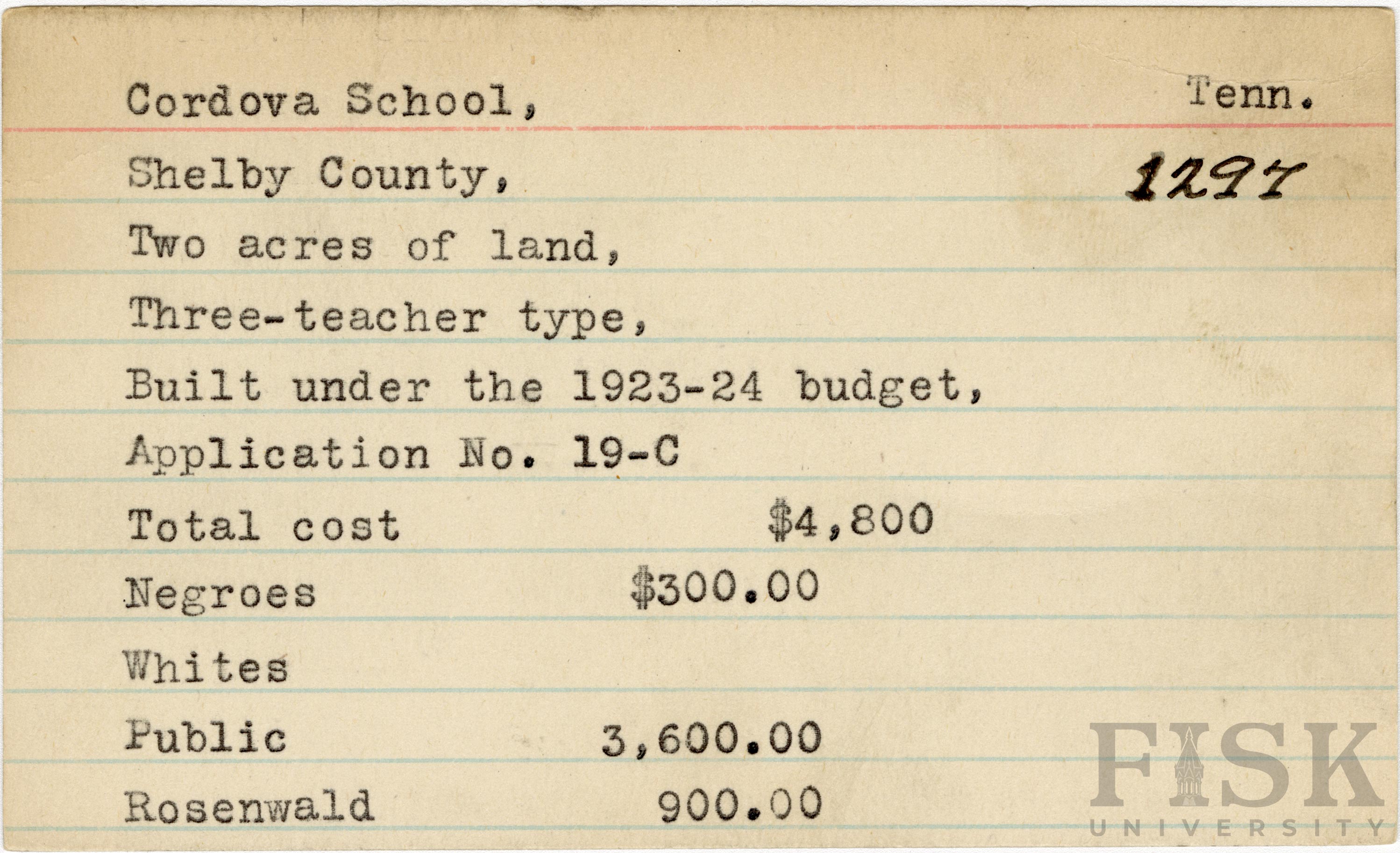 Cordova School, Tenn.

Shelby County, 1297

Two acres of land,

Three-teacher type,

Built under the 1923-24 budget,

Application No. 19-C

Total cost $4,800

Negroes $300.00

Whites

Public 3,600.00

Rosenwald 900.00

FISK UNIVERSITY